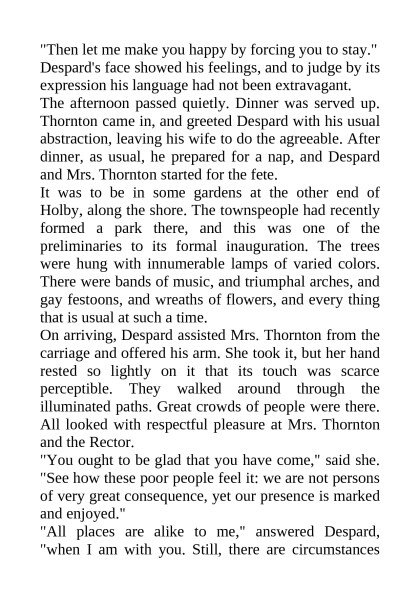 "Then let me make you happy by forcing you to stay."
Despard's face showed his feelings, and to judge by its expression his language had not been extravagant.
The afternoon passed quietly. Dinner was served up. Thornton came in, and greeted Despard with his usual abstraction, leaving his wife to do the agreeable. After dinner, as usual, he prepared for a nap, and Despard and Mrs. Thornton started for the fete.
It was to be in some gardens at the other end of Holby, along the shore. The townspeople had recently formed a park there, and this was one of the preliminaries to its formal inauguration. The trees were hung with innumerable lamps of varied colors. There were bands of music, and triumphal arches, and gay festoons, and wreaths of flowers, and every thing that is usual at such a time.
On arriving, Despard assisted Mrs. Thornton from the carriage and offered his arm. She took it, but her hand rested so lightly on it that its touch was scarce perceptible. They walked around through the illuminated paths. Great crowds of people were there. All looked with respectful pleasure at Mrs. Thornton and the Rector.
"You ought to be glad that you have come," said she. "See how these poor people feel it: we are not persons of very great consequence, yet our presence is marked and enjoyed."
"All places are alike to me," answered Despard, "when I am with you. Still, there are circumstances